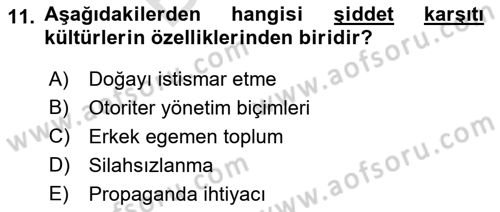 11. Aşağıdakilerden hangisi şiddet karşıtı kültürlerin özelliklerinden biridir?

A) Doğayı istismar etme
B) Otoriter yönetim biçimleri
C) Erkek egemen toplum
D) Silahsızlanma
E) Propaganda ihtiyacı

www.aofsoru.com